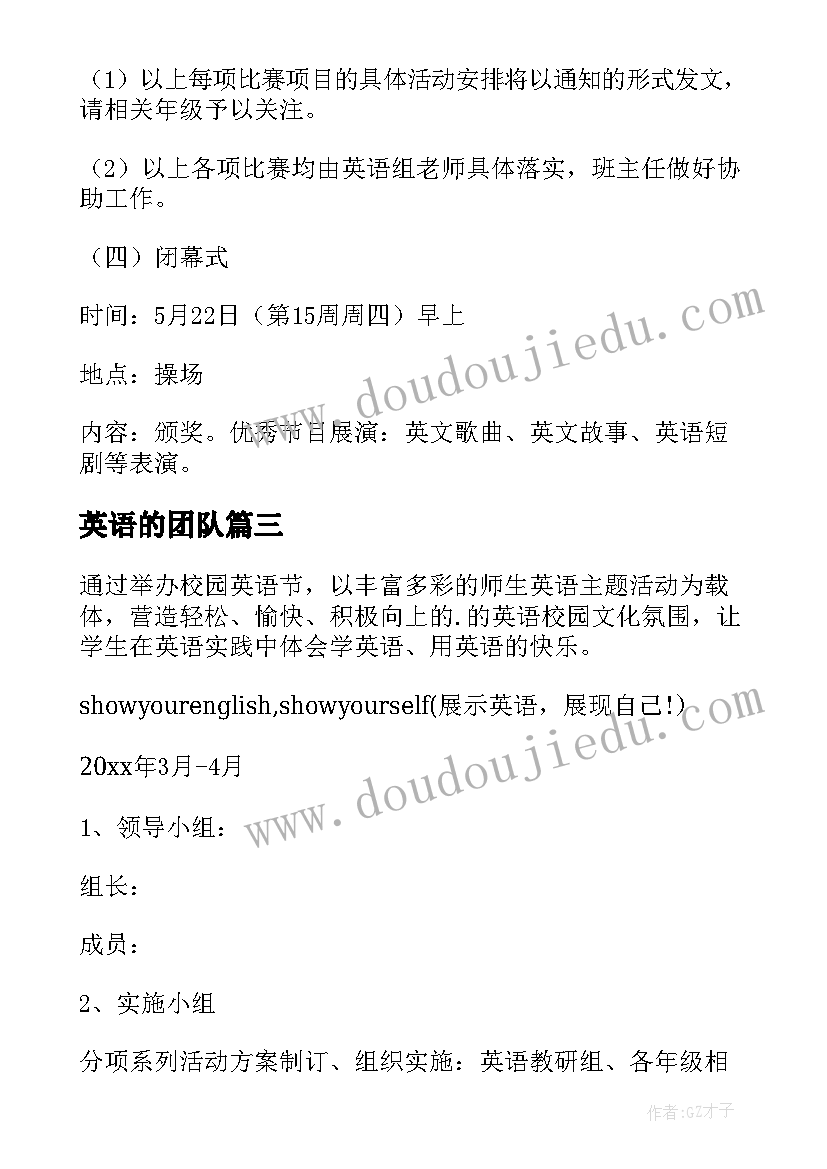 （1）以上每项比赛项目的具体活动安排将以通知的形式发文，请相关年级予以关注。

（2）以上各项比赛均由英语组老师具体落实，班主任做好协助工作。

（四）闭幕式

时间：5月22日（第15周周四）早上

地点：操场

内容：颁奖。优秀节目展演：英文歌曲、英文故事、英语短剧等表演。

英语的团队篇三

通过举办校园英语节，以丰富多彩的师生英语主题活动为载体，营造轻松、愉快、积极向上的.的英语校园文化氛围，让学生在英语实践中体会学英语、用英语的快乐。

showyourenglish,showyourself(展示英语，展现自己!)

20xx年3月-4月

1、领导小组：

组长：

成员：

2、实施小组

分项系列活动方案制订、组织实施：英语教研组、各年级相

www.doudoujiedu.com

www.doudoujiedu.com

作者:GZ才子